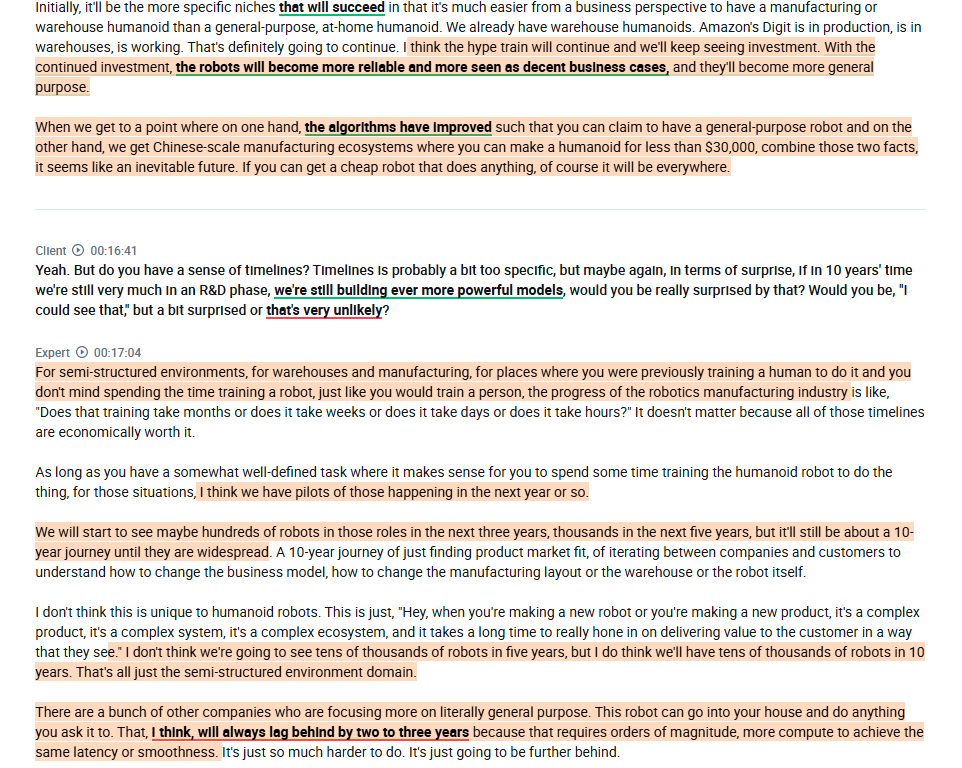 Initially, it'll be the more specific niches that will succeed in that it's much easier from a business perspective to have a manufacturing or warehouse humanoid than a general-purpose, at-home humanoid. We already have warehouse humanoids. Amazon's Digit is in production, is in warehouses, is working. That's definitely going to continue. I think the hype train will continue and we'll keep seeing investment. With the continued investment, the robots will become more reliable and more seen as decent business cases, and they'll become more general purpose.

When we get to a point where on one hand, the algorithms have improved such that you can claim to have a general-purpose robot and on the other hand, we get Chinese-scale manufacturing ecosystems where you can make a humanoid for less than $30,000, combine those two facts, it seems like an inevitable future. If you can get a cheap robot that does anything, of course it will be everywhere.

Client 00:16:41
Yeah. But do you have a sense of timelines? Timelines is probably a bit too specific, but maybe again, in terms of surprise, if in 10 years' time we're still very much in an R&D phase, we're still building ever more powerful models, would you be really surprised by that? Would you be, "I could see that," but a bit surprised or that's very unlikely?

Expert 00:17:04
For semi-structured environments, for warehouses and manufacturing, for places where you were previously training a human to do it and you don't mind spending the time training a robot, just like you would train a person, the progress of the robotics manufacturing industry is like, "Does that training take months or does it take weeks or does it take days or does it take hours?" It doesn't matter because all of those timelines are economically worth it.

As long as you have a somewhat well-defined task where it makes sense for you to spend some time training the humanoid robot to do the thing, for those situations, I think we have pilots of those happening in the next year or so.

We will start to see maybe hundreds of robots in those roles in the next three years, thousands in the next five years, but it'll still be about a 10-year journey until they are widespread. A 10-year journey of just finding product market fit, of iterating between companies and customers to understand how to change the business model, how to change the manufacturing layout or the warehouse or the robot itself.

I don't think this is unique to humanoid robots. This is just, "Hey, when you're making a new robot or you're making a new product, it's a complex product, it's a complex system, it's a complex ecosystem, and it takes a long time to really hone in on delivering value to the customer in a way that they see." I don't think we're going to see tens of thousands of robots in five years, but I do think we'll have tens of thousands of robots in 10 years. That's all just the semi-structured environment domain.

There are a bunch of other companies who are focusing more on literally general purpose. This robot can go into your house and do anything you ask it to. That, I think, will always lag behind by two to three years because that requires orders of magnitude, more compute to achieve the same latency or smoothness. It's just so much harder to do. It's just going to be further behind.